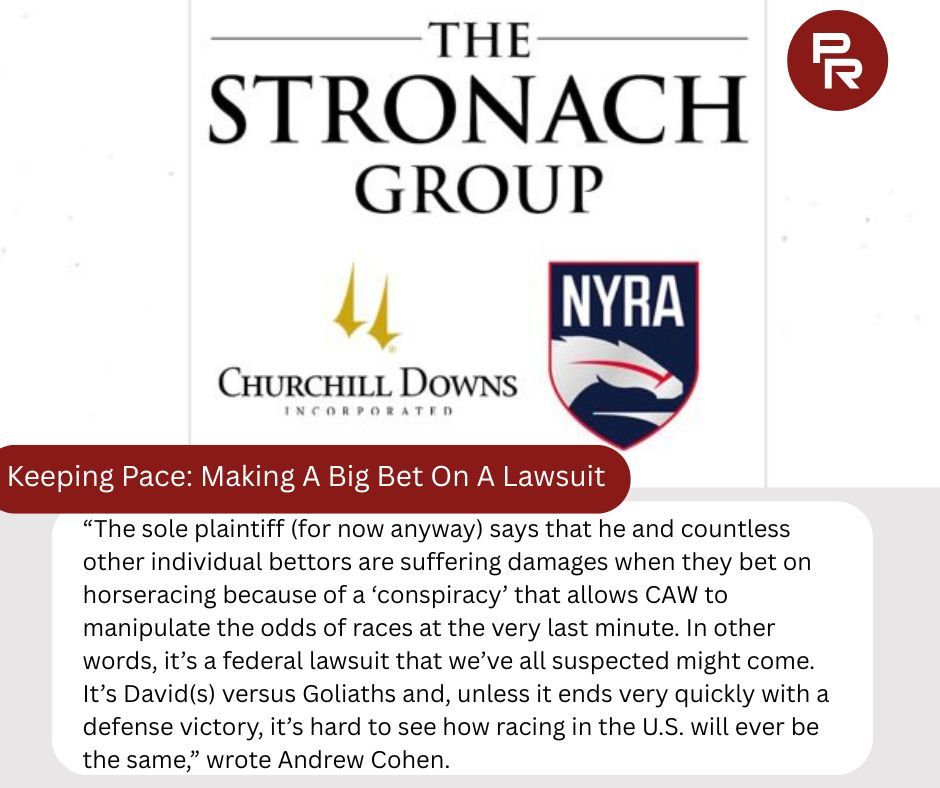 THE STRONACH GROUP

PR

CHURCHILL DOWNS
INCORPORATED

NYRA

Keeping Pace: Making A Big Bet On A Lawsuit

“The sole plaintiff (for now anyway) says that he and countless other individual bettors are suffering damages when they bet on horseracing because of a ‘conspiracy’ that allows CAW to manipulate the odds of races at the very last minute. In other words, it’s a federal lawsuit that we’ve all suspected might come. It’s David(s) versus Goliaths and, unless it ends very quickly with a defense victory, it’s hard to see how racing in the U.S. will ever be the same,” wrote Andrew Cohen.